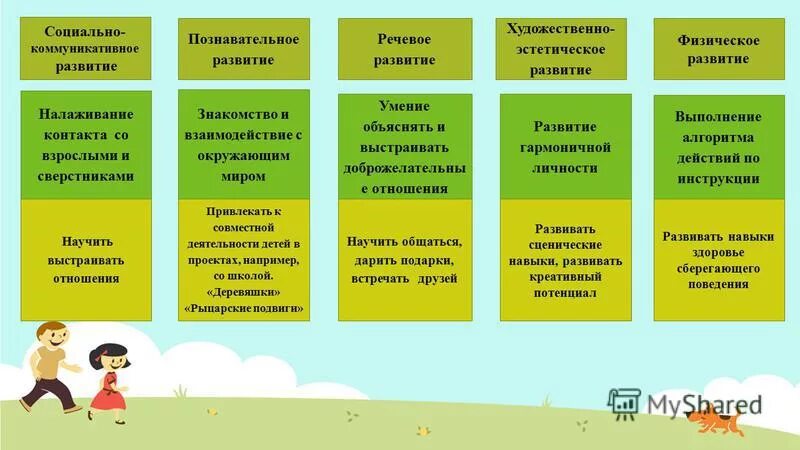 Социально-коммуникативное развитие

Налаживание контакта со взрослыми и сверстниками

Научить выстраивать отношения

Познавательное развитие

Знакомство и взаимодействие с окружающим миром

Привлекать к совместной деятельности детей в проектах, например, со школой. «Деревяшки» «Рыцарские подвиги»

Речевое развитие

Умение объяснять и выстраивать доброжелательные отношения

Научить общаться, дарить подарки, встречать друзей

Художественно-эстетическое развитие

Развитие гармоничной личности

Развивать сценические навыки, развивать креативный потенциал

Физическое развитие

Выполнение алгоритма действий по инструкции

Развивать навыки здоровье сберегающего поведения

MyShared